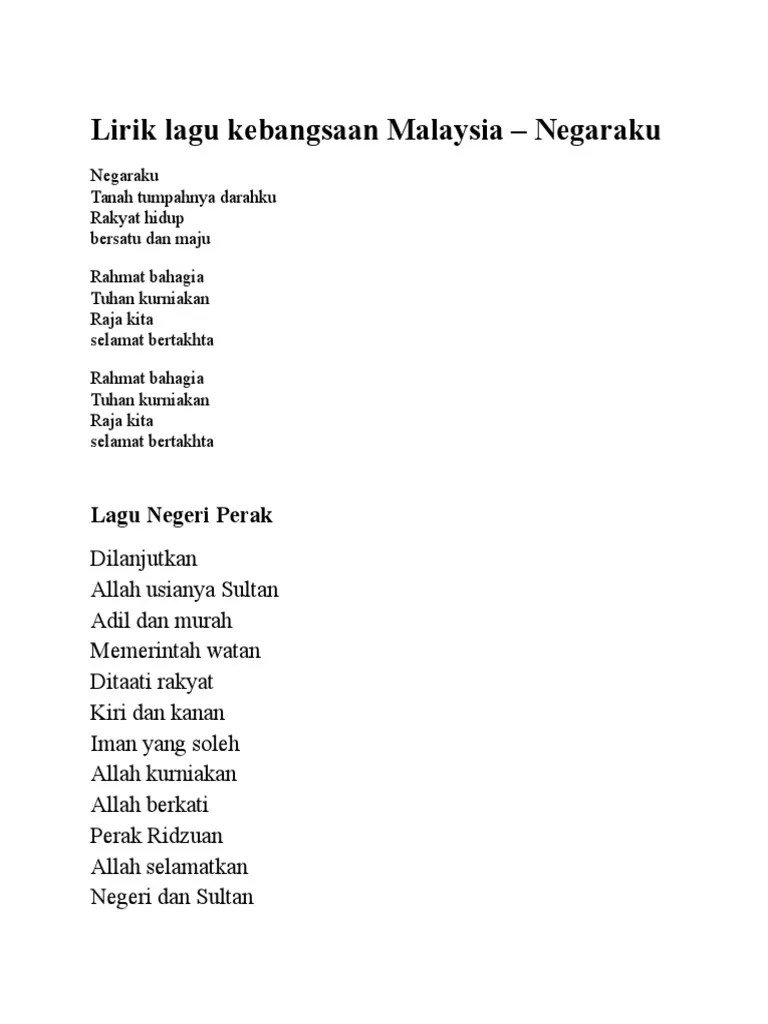 Lirik lagu kebangsaan Malaysia – Negaraku

Negaraku
Tanah tumpahnya darahku
Rakyat hidup
bersatu dan maju

Rahmat bahagia
Tuhan kurniakan
Raja kita
selamat bertakhta

Rahmat bahagia
Tuhan kurniakan
Raja kita
selamat bertakhta

Lagu Negeri Perak

Dilanjutkan
Allah usianya Sultan
Adil dan murah
Memerintah watan
Ditaati rakyat
Kiri dan kanan
Iman yang soleh
Allah kurniakan
Allah berkati
Perak Ridzuan
Allah selamatkan
Negeri dan Sultan